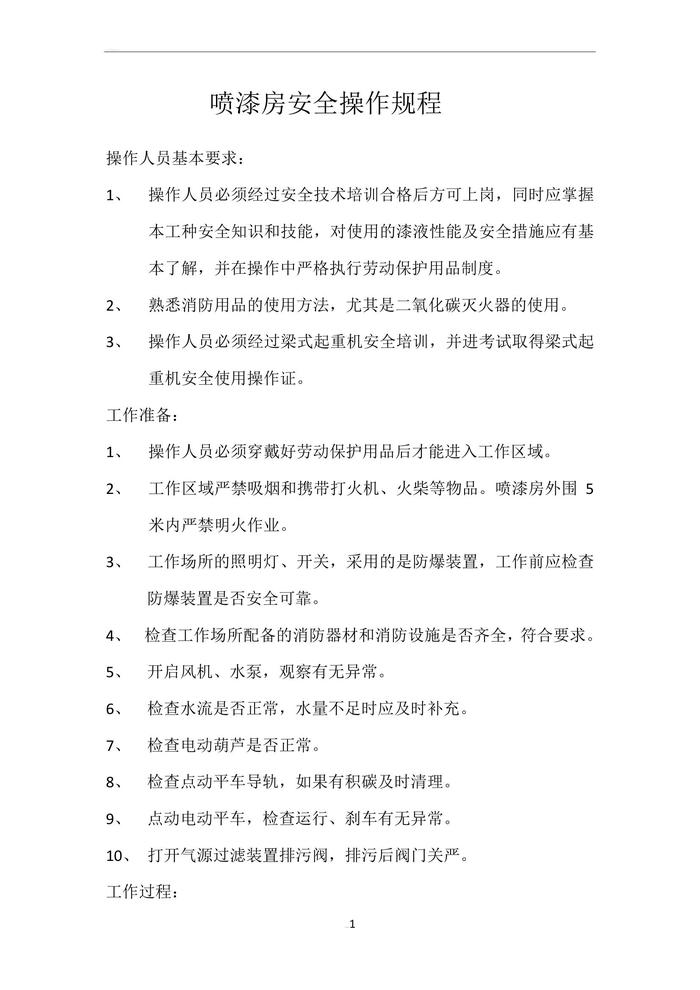 喷漆房安全操作规程

操作人员基本要求：

1、 操作人员必须经过安全技术培训合格后方可上岗，同时应掌握本工种安全知识和技能，对使用的漆液性能及安全措施应有基本了解，并在操作中严格执行劳动保护用品制度。

2、 熟悉消防用品的使用方法，尤其是二氧化碳灭火器的使用。

3、 操作人员必须经过梁式起重机安全培训，并进考试取得梁式起重机安全使用操作证。

工作准备：

1、 操作人员必须穿戴好劳动保护用品后才能进入工作区域。

2、 工作区域严禁吸烟和携带打火机、火柴等物品。喷漆房外围 5 米内严禁明火作业。

3、 工作场所的照明灯、开关，采用的是防爆装置，工作前应检查防爆装置是否安全可靠。

4、 检查工作场所配备的消防器材和消防设施是否齐全，符合要求。

5、 开启风机、水泵，观察有无异常。

6、 检查水流是否正常，水量不足时应及时补充。

7、 检查电动葫芦是否正常。

8、 检查点动平车导轨，如果有积碳及时清理。

9、 点动电动平车，检查运行、刹车有无异常。

10、 打开气源过滤装置排污阀，排污后阀门关严。

工作过程：

1